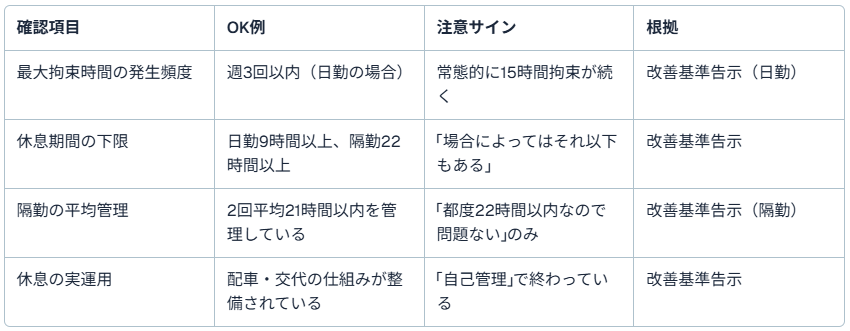 | 確認項目 | OK例 | 注意サイン | 根拠 |
|---|---|---|---|
| 最大拘束時間の発生頻度 | 週3回以内（日勤の場合） | 常態的に15時間拘束が続く | 改善基準告示（日勤） |
| 休息期間の下限 | 日勤9時間以上、隔勤22時間以上 | 「場合によってはそれ以下もある」 | 改善基準告示 |
| 隔勤の平均管理 | 2回平均21時間以内を管理している | 「都度22時間以内なので問題ない」のみ | 改善基準告示（隔勤） |
| 休息の実運用 | 配車・交代の仕組みが整備されている | 「自己管理」で終わっている | 改善基準告示 |